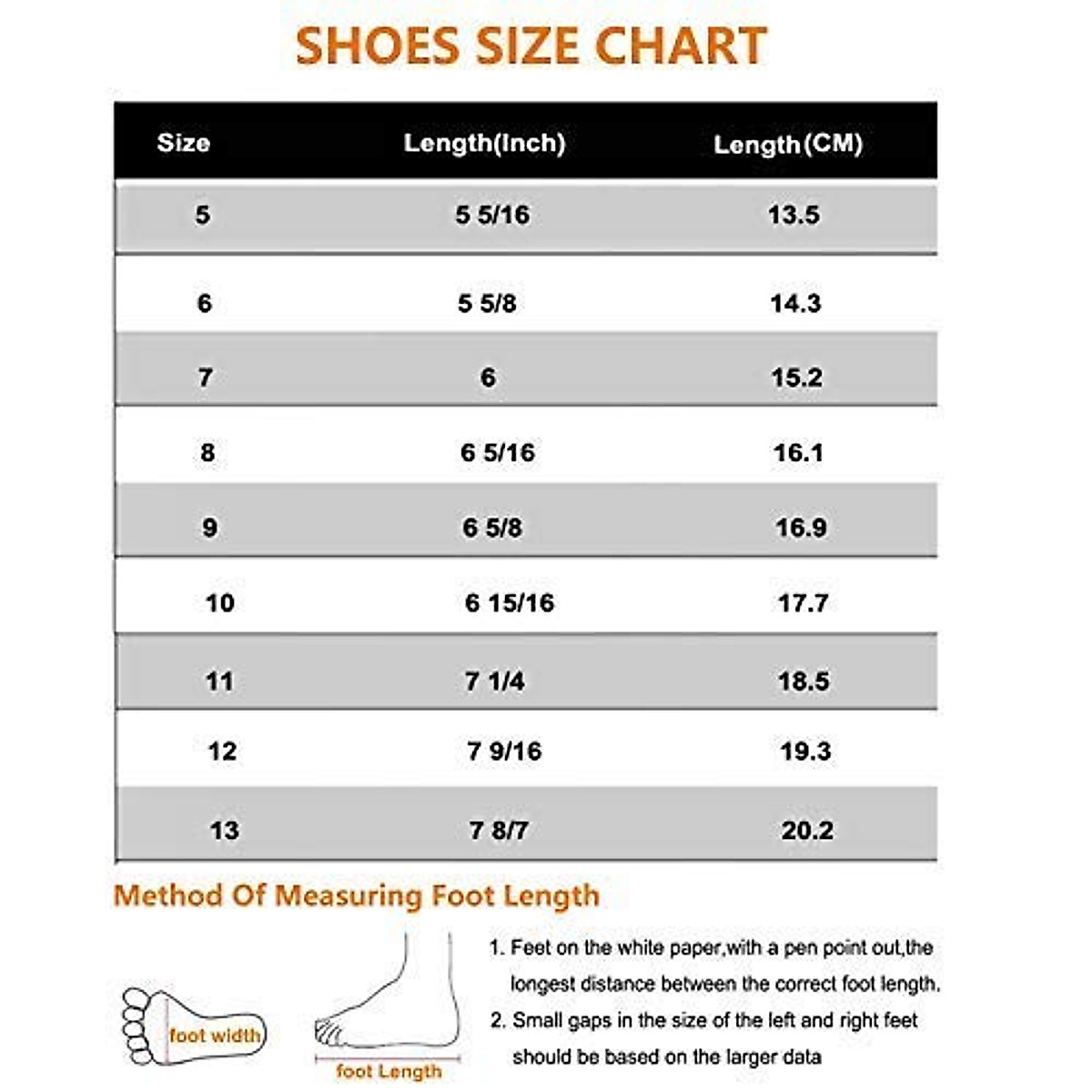 SHOES SIZE CHART

| Size | Length(Inch) | Length(CM) |
|---|---|---|
| 5 | 5 5/16 | 13.5 |
| 6 | 5 5/8 | 14.3 |
| 7 | 6 | 15.2 |
| 8 | 6 5/16 | 16.1 |
| 9 | 6 5/8 | 16.9 |
| 10 | 6 15/16 | 17.7 |
| 11 | 7 1/4 | 18.5 |
| 12 | 7 9/16 | 19.3 |
| 13 | 7 8/7 | 20.2 |

Method Of Measuring Foot Length

foot width

foot Length

1. Feet on the white paper,with a pen point out,the longest distance between the correct foot length.

2. Small gaps in the size of the left and right feet should be based on the larger data